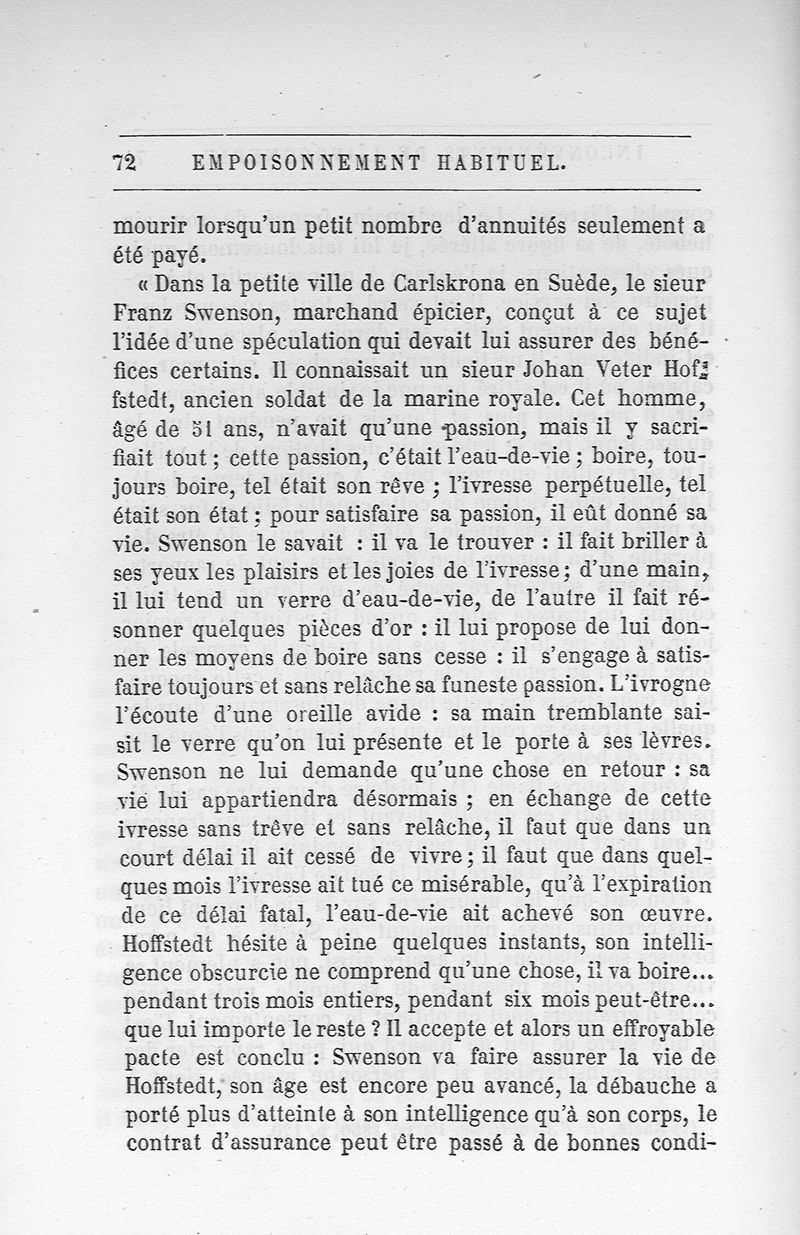 72 EMPOISONNEMENT HABITUEL.

mourir lorsqu'un petit nombre d'annuités seulement a été payé.

« Dans la petite ville de Carlskrona en Suède, le sieur Franz Swenson, marchand épicier, conçut à ce sujet l'idée d'une spéculation qui devait lui assurer des bénéfices certains. Il connaissait un sieur Johan Veter Hoffstedt, ancien soldat de la marine royale. Cet homme, âgé de 51 ans, n'avait qu'une passion, mais il y sacrifiait tout ; cette passion, c'était l'eau-de-vie ; boire, toujours boire, tel était son rêve ; l'ivresse perpétuelle, tel était son état ; pour satisfaire sa passion, il eût donné sa vie. Swenson le savait : il va le trouver : il fait briller à ses yeux les plaisirs et les joies de l'ivresse ; d'une main, il lui tend un verre d'eau-de-vie, de l'autre il fait résonner quelques pièces d'or : il lui propose de lui donner les moyens de boire sans cesse : il s'engage à satisfaire toujours et sans relâche sa funeste passion. L'ivrogne l'écoute d'une oreille avide : sa main tremblante saisit le verre qu'on lui présente et le porte à ses lèvres. Swenson ne lui demande qu'une chose en retour : sa vie lui appartiendra désormais ; en échange de cette ivresse sans trêve et sans relâche, il faut que dans un court délai il ait cessé de vivre ; il faut que dans quelques mois l'ivresse ait tué ce misérable, qu'à l'expiration de ce délai fatal, l'eau-de-vie ait achevé son œuvre. Hoffstedt hésite à peine quelques instants, son intelligence obscurcie ne comprend qu'une chose, il va boire... pendant trois mois entiers, pendant six mois peut-être... que lui importe le reste ? Il accepte et alors un effroyable pacte est conclu : Swenson va faire assurer la vie de Hoffstedt, son âge est encore peu avancé, la débauche a porté plus d'atteinte à son intelligence qu'à son corps, le contrat d'assurance peut être passé à de bonnes condi-